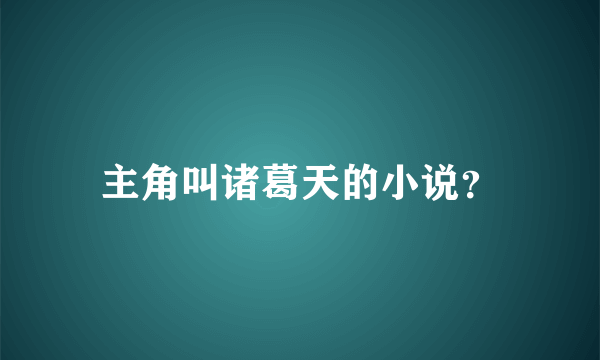 主角叫诸葛天的小说?